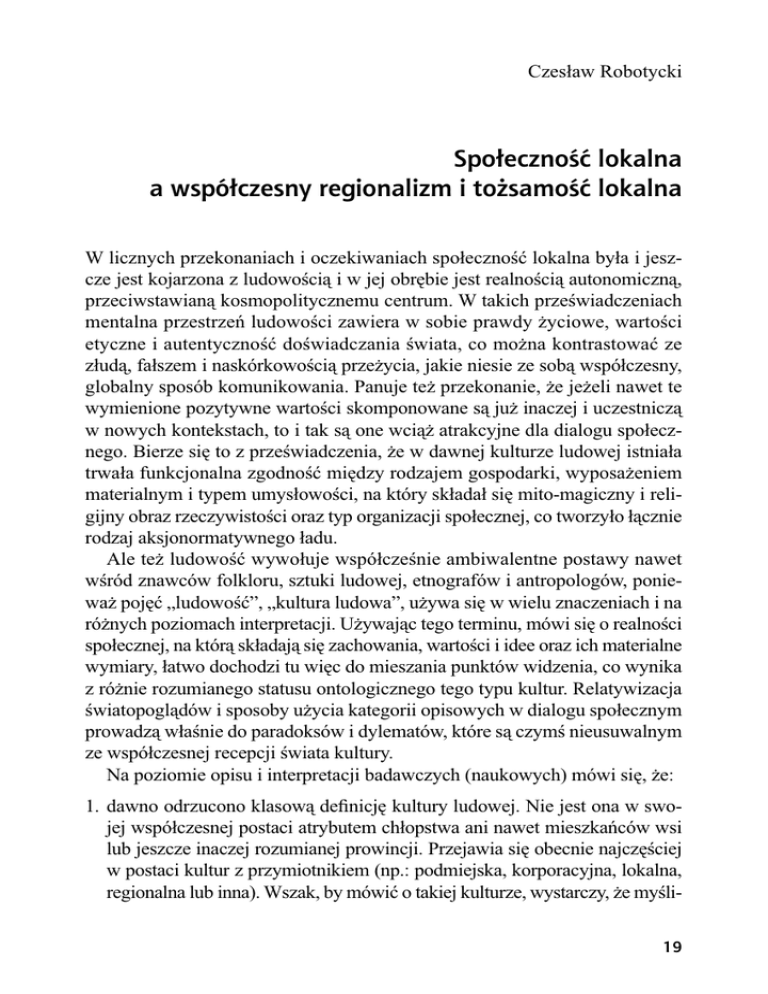 Czesław Robotycki

Społeczność lokalna
a współczesny regionalizm i tożsamość lokalna

W licznych przekonaniach i oczekiwaniach społeczność lokalna była i jeszcze jest kojarzona z ludowością i w jej obrębie jest realnością autonomiczną, przeciwstawianą kosmopolitycznemu centrum. W takich przeświadczeniach mentalna przestrzeń ludowości zawiera w sobie prawdy życiowe, wartości etyczne i autentyczność doświadczania świata, co można kontrastować ze złudą, fałszem i naskórkowością przeżycia, jakie niesie ze sobą współczesny, globalny sposób komunikowania. Panuje też przekonanie, że jeżeli nawet te wymienione pozytywne wartości skomponowane są już inaczej i uczestniczą w nowych kontekstach, to i tak są one wciąż atrakcyjne dla dialogu społecznego. Bierze się to z przeświadczenia, że w dawnej kulturze ludowej istniała trwała funkcjonalna zgodność między rodzajem gospodarki, wyposażeniem materialnym i typem umysłowości, na który składał się mito-magiczny i religijny obraz rzeczywistości oraz typ organizacji społecznej, co tworzyło łącznie rodzaj aksjonormatywnego ładu.
Ale też ludowość wywołuje współcześnie ambiwalentne postawy nawet wśród znawców folkloru, sztuki ludowej, etnografów i antropologów, ponieważ pojęć „ludowość”, „kultura ludowa”, używa się w wielu znaczeniach i na różnych poziomach interpretacji. Używając tego terminu, mówi się o realności społecznej, na którą składają się zachowania, wartości i idee oraz ich materialne wymiary, łatwo dochodzi tu więc do mieszania punktów widzenia, co wynika z różnie rozumianego statusu ontologicznego tego typu kultur. Relatywizacja światopoglądów i sposoby użycia kategorii opisowych w dialogu społecznym prowadzą właśnie do paradoksów i dylematów, które są czymś nieusuwalnym ze współczesnej recepcji świata kultury.
Na poziomie opisu i interpretacji badawczych (naukowych) mówi się, że:

1. dawno odrzucono klasową definicję kultury ludowej. Nie jest ona w swojej współczesnej postaci atrybutem chłopstwa ani nawet mieszkańców wsi lub jeszcze inaczej rozumianej prowincji. Przejawia się obecnie najczęściej w postaci kultur z przymiotnikiem (np.: podmiejska, korporacyjna, lokalna, regionalna lub inna). Wszak, by mówić o takiej kulturze, wystarczy, że myśli-

19